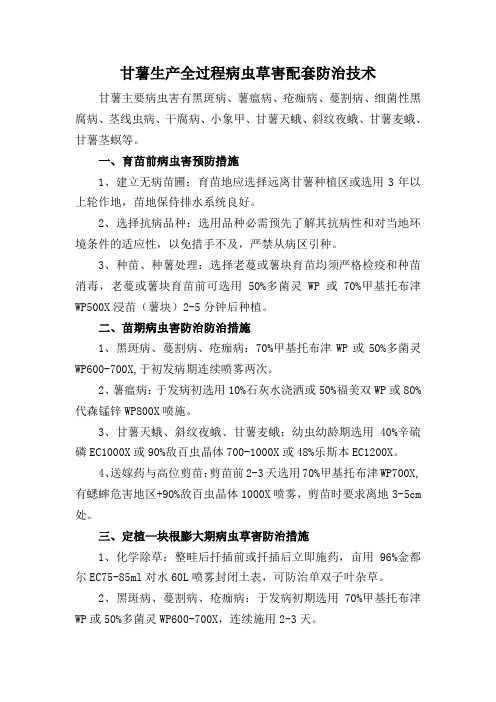 甘薯生产全过程病虫草害配套防治技术

甘薯主要病虫害有黑斑病、薯瘟病、疮痂病、蔓割病、细菌性黑腐病、茎线虫病、干腐病、小象甲、甘薯天蛾、斜纹夜蛾、甘薯麦蛾、甘薯茎螟等。

一、育苗前病虫害预防措施

1、建立无病苗圃：育苗地应选择远离甘薯种植区或选用 3 年以上轮作地，苗地保持排水系统良好。

2、选择抗病品种：选用品种必需预先了解其抗病性和对当地环境条件的适应性，以免措手不及，严禁从病区引种。

3、种苗、种薯处理：选择老蔓或薯块育苗均须严格检疫和种苗消毒，老蔓或薯块育苗前可选用 50%多菌灵 WP 或 70%甲基托布津 WP500X 浸苗（薯块）2-5 分钟后种植。

二、苗期病虫害防治防治措施

1、黑斑病、蔓割病、疮痂病：70%甲基托布津 WP 或 50%多菌灵 WP600-700X,于初发病期连续喷雾两次。

2、薯瘟病：于发病初选用 10%石灰水浇洒或 50%福美双 WP 或 80%代森锰锌 WP800X 喷施。

3、甘薯天蛾、斜纹夜蛾、甘薯麦蛾：幼虫幼龄期选用 40%辛硫磷 EC1000X 或 90%敌百虫晶体 700-1000X 或 48%乐斯本 EC1200X。

4、送嫁药与高位剪苗：剪苗前 2-3 天选用 70%甲基托布津 WP700X,有蟋蟀危害地区+90%敌百虫晶体 1000X 喷雾，剪苗时要求离地 3-5cm 处。

三、定植—块根膨大期病虫草害防治措施

1、化学除草：整畦后扦插前或扦插后立即施药，亩用 96%金都尔 EC75-85ml 对水 60L 喷雾封闭土表，可防治单双子叶杂草。

2、黑斑病、蔓割病、疮痂病：于发病初期选用 70%甲基托布津 WP 或 50%多菌灵 WP600-700X，连续施用 2-3 天。